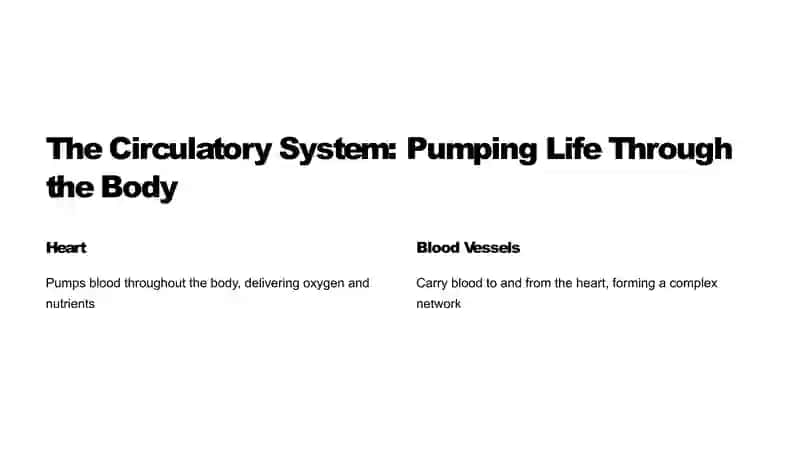 The Circulatory System: Pumping Life Through the Body

Heart

Pumps blood throughout the body, delivering oxygen and nutrients

Blood Vessels

Carry blood to and from the heart, forming a complex network